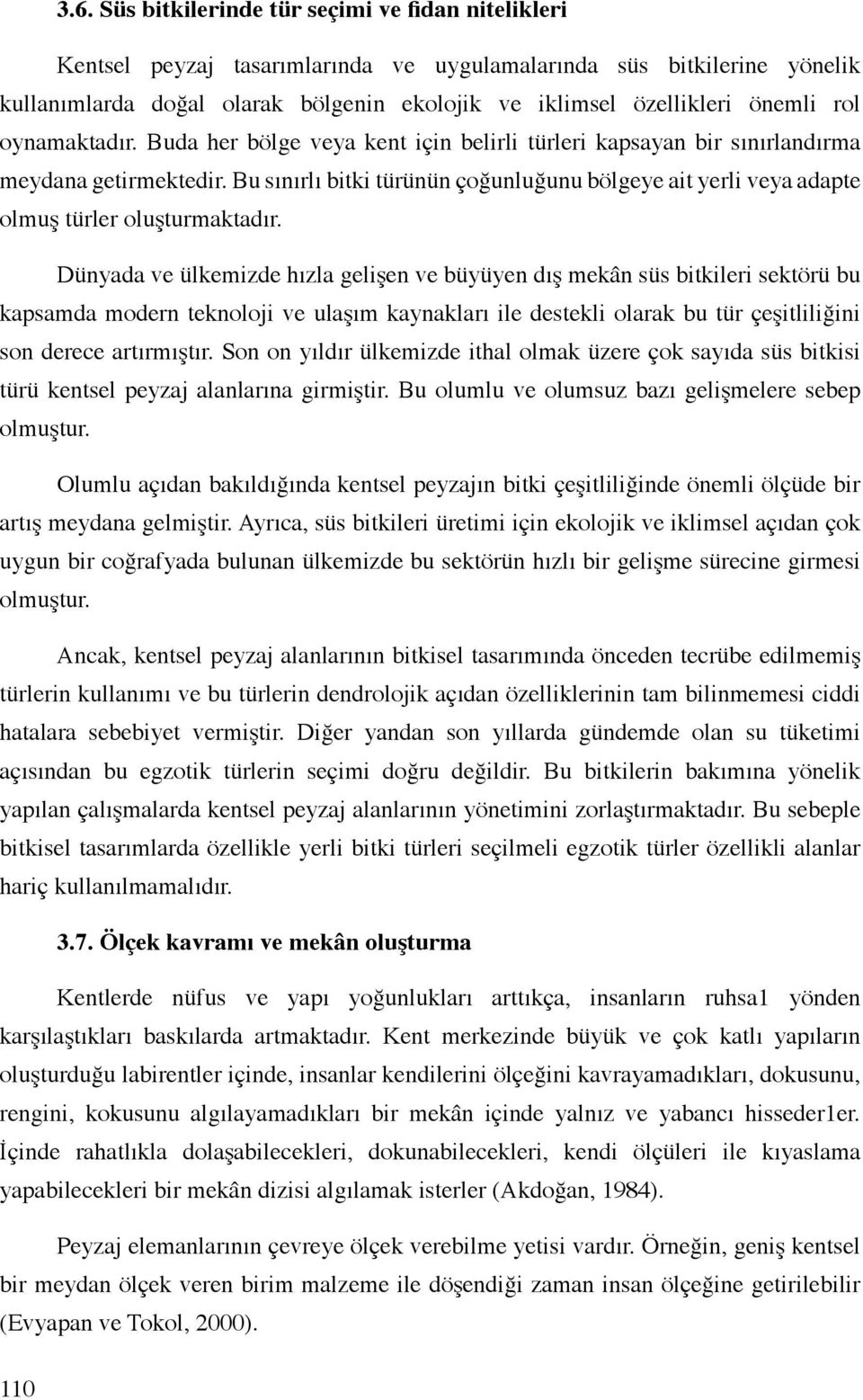 3.6. Süs bitkilerinde tür seçimi ve fidan nitelikleri

Kentsel peyzaj tasarımlarında ve uygulamalarında süs bitkilerine yönelik kullanımlarda doğal olarak bölgenin ekolojik ve iklimsel özellikleri önemli rol oynamaktadır. Buda her bölge veya kent için belirli türleri kapsayan bir sınırlandırma meydana getirmektedir. Bu sınırlı bitki türünün çoğunluğunu bölgeye ait yerli veya adapte olmuş türler oluşturmaktadır.

Dünyada ve ülkemizde hızla gelişen ve büyüyen dış mekân süs bitkileri sektörü bu kapsamda modern teknoloji ve ulaşım kaynakları ile destekli olarak bu tür çeşitliliğini son derece artırmıştır. Son on yıldır ülkemizde ithal olmak üzere çok sayıda süs bitkisi türü kentsel peyzaj alanlarına girmiştir. Bu olumlu ve olumsuz bazı gelişmelere sebep olmuştur.

Olumlu açıdan bakıldığında kentsel peyzajın bitki çeşitliliğinde önemli ölçüde bir artış meydana gelmiştir. Ayrıca, süs bitkileri üretimi için ekolojik ve iklimsel açıdan çok uygun bir coğrafyada bulunan ülkemizde bu sektörün hızlı bir gelişme sürecine girmesi olmuştur.

Ancak, kentsel peyzaj alanlarının bitkisel tasarımında önceden tecrübe edilmemiş türlerin kullanımı ve bu türlerin dendrolojik açıdan özelliklerinin tam bilinmemesi ciddi hatalara sebebiyet vermiştir. Diğer yandan son yıllarda gündemde olan su tüketimi açısından bu egzotik türlerin seçimi doğru değildir. Bu bitkilerin bakımına yönelik yapılan çalışmalarda kentsel peyzaj alanlarının yönetimini zorlaştırmaktadır. Bu sebeple bitkisel tasarımlarda özellikle yerli bitki türleri seçilmeli egzotik türler özellikli alanlar hariç kullanılmamalıdır.

3.7. Ölçek kavramı ve mekân oluşturma

Kentlerde nüfus ve yapı yoğunlukları arttıkça, insanların ruhsa1 yönden karşılaştıkları baskılarda artmaktadır. Kent merkezinde büyük ve çok katlı yapıların oluşturduğu labirentler içinde, insanlar kendilerini ölçeğini kavrayamadıkları, dokusunu, rengini, kokusunu algılayamadıkları bir mekân içinde yalnız ve yabancı hisseder1er. İçinde rahatlıkla dolaşabilecekleri, dokunabilecekleri, kendi ölçüleri ile kıyaslama yapabilecekleri bir mekân dizisi algılamak isterler (Akdoğan, 1984).

Peyzaj elemanlarının çevreye ölçek verebilme yetisi vardır. Örneğin, geniş kentsel bir meydan ölçek veren birim malzeme ile döşendiği zaman insan ölçeğine getirilebilir (Evyapan ve Tokol, 2000).

110